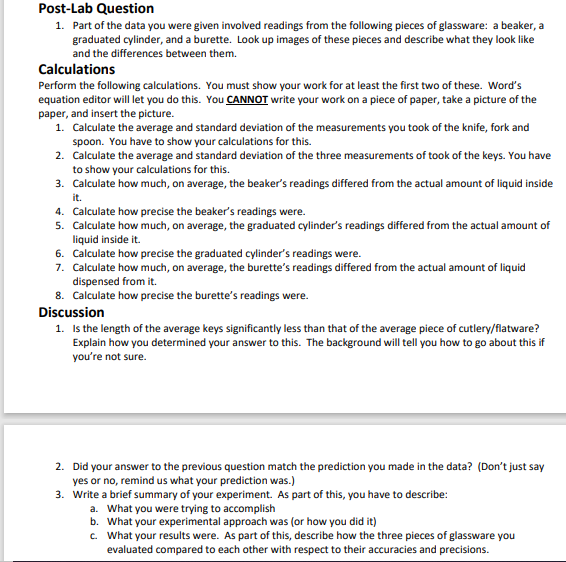 Post-Lab Question

1. Part of the data you were given involved readings from the following pieces of glassware: a beaker, a graduated cylinder, and a burette. Look up images of these pieces and describe what they look like and the differences between them.

Calculations

Perform the following calculations. You must show your work for at least the first two of these. Word's equation editor will let you do this. You CANNOT write your work on a piece of paper, take a picture of the paper, and insert the picture.

1. Calculate the average and standard deviation of the measurements you took of the knife, fork and spoon. You have to show your calculations for this.
2. Calculate the average and standard deviation of the three measurements of took of the keys. You have to show your calculations for this.
3. Calculate how much, on average, the beaker's readings differed from the actual amount of liquid inside it.
4. Calculate how precise the beaker's readings were.
5. Calculate how much, on average, the graduated cylinder's readings differed from the actual amount of liquid inside it.
6. Calculate how precise the graduated cylinder's readings were.
7. Calculate how much, on average, the burette's readings differed from the actual amount of liquid dispensed from it.
8. Calculate how precise the burette's readings were.

Discussion

1. Is the length of the average keys significantly less than that of the average piece of cutlery/flatware? Explain how you determined your answer to this. The background will tell you how to go about this if you're not sure.

2. Did your answer to the previous question match the prediction you made in the data? (Don't just say yes or no, remind us what your prediction was.)
3. Write a brief summary of your experiment. As part of this, you have to describe:
a. What you were trying to accomplish
b. What your experimental approach was (or how you did it)
c. What your results were. As part of this, describe how the three pieces of glassware you evaluated compared to each other with respect to their accuracies and precisions.